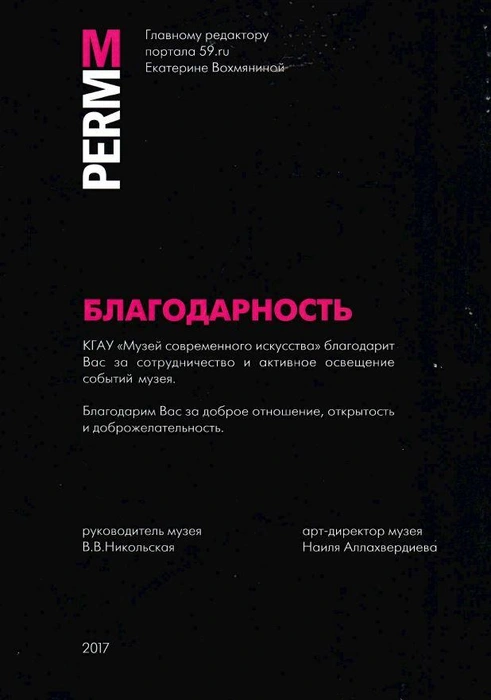 PERMM

Главному редактору портала 59.ru Екатерине Вохмяниной

БЛАГОДАРНОСТЬ

КГАУ «Музей современного искусства» благодарит Вас за сотрудничество и активное освещение событий музея.

Благодарим Вас за доброе отношение, открытость и доброжелательность.

руководитель музея
В.В.Никольская

арт-директор музея
Наиля Аллахвердиева

2017